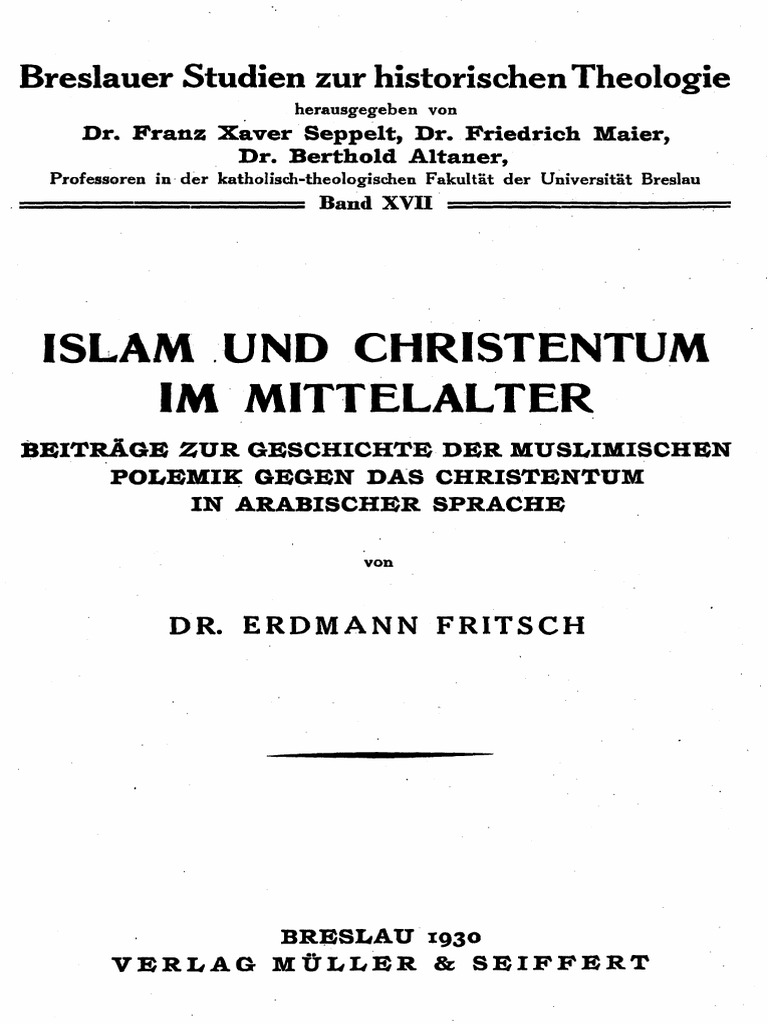 Breslauer Studien zur historischen Theologie

herausgegeben von

Dr. Franz Xaver Seppelt, Dr. Friedrich Maier, Dr. Berthold Altaner,

Professoren in der katholisch-theologischen Fakultät der Universität Breslau

Band XVII

ISLAM UND CHRISTENTUM IM MITTELALTER

BEITRÄGE ZUR GESCHICHTE DER MUSLIMISCHEN POLEMIK GEGEN DAS CHRISTENTUM IN ARABISCHER SPRACHE

von

DR. ERDMANN FRITSCH

BRESLAU 1930
VERLAG MÜLLER & SEIFFERT